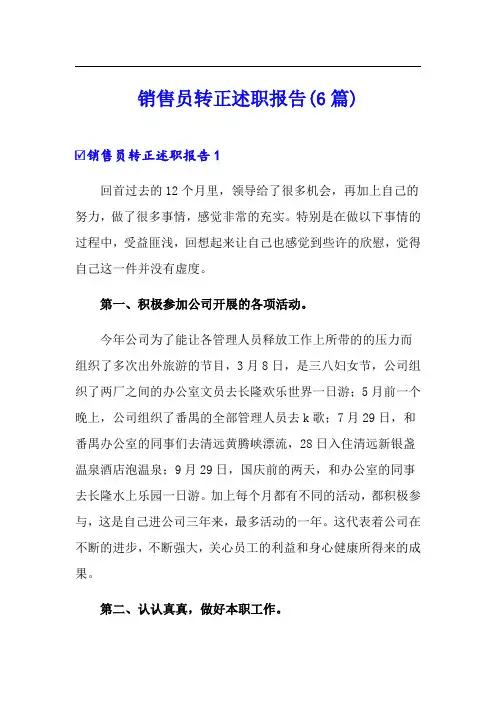 销售员转正述职报告(6篇)

☑销售员转正述职报告1

回首过去的12个月里，领导给了很多机会，再加上自己的努力，做了很多事情，感觉非常的充实。特别是在做以下事情的过程中，受益匪浅，回想起来让自己也感觉到些许的欣慰，觉得自己这一件并没有虚度。

第一、积极参加公司开展的各项活动。

今年公司为了能让各管理人员释放工作上所带的的压力而组织了多次出外旅游的节目，3月8日，是三八妇女节，公司组织了两厂之间的办公室文员去长隆欢乐世界一日游；5月前一个晚上，公司组织了番禺的全部管理人员去k歌；7月29日，和番禺办公室的同事们去清远黄腾峡漂流，28日入住清远新银盏温泉酒店泡温泉；9月29日，国庆前的两天，和办公室的同事去长隆水上乐园一日游。加上每个月都有不同的活动，都积极参与，这是自己进公司三年来，最多活动的一年。这代表着公司在不断的进步，不断强大，关心员工的利益和身心健康所得来的成果。

第二、认认真真，做好本职工作。